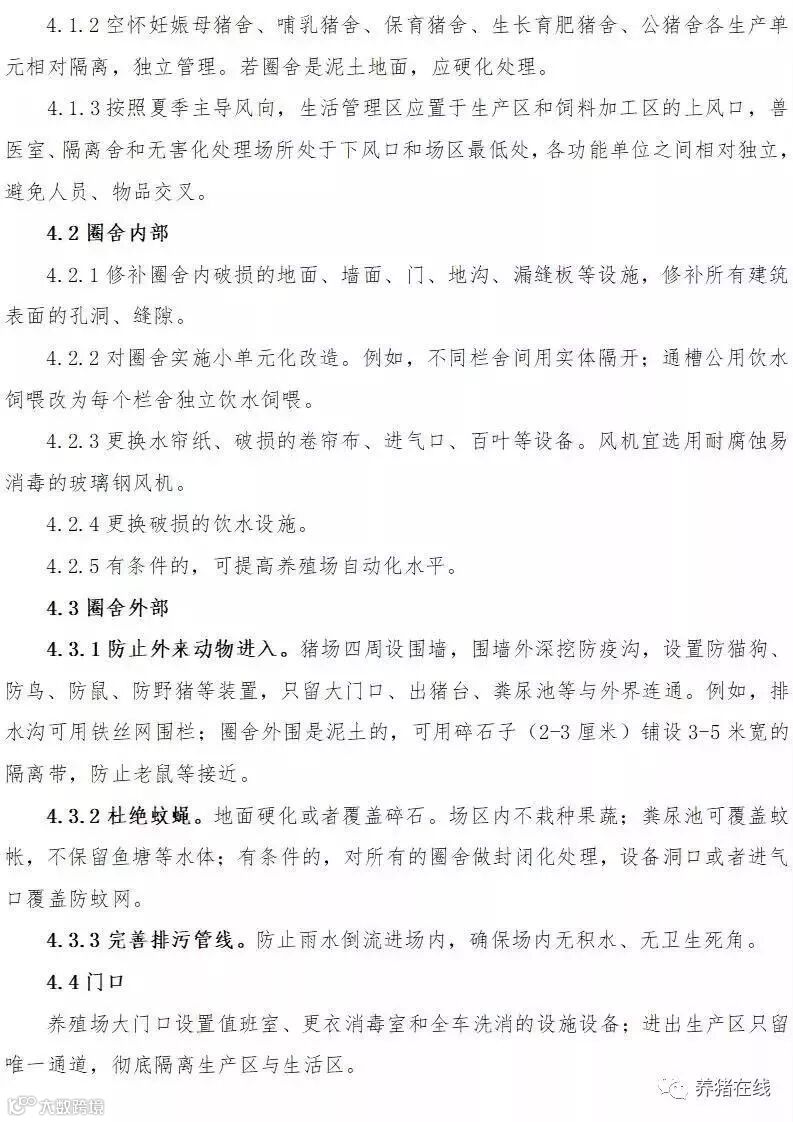 4.1.2 空怀妊娠母猪舍、哺乳猪舍、保育猪舍、生长育肥猪舍、公猪舍各生产单元相对隔离，独立管理。若圈舍是泥土地面，应硬化处理。

4.1.3 按照夏季主导风向，生活管理区应置于生产区和饲料加工区的上风口，兽医室、隔离舍和无害化处理场所处于下风口和场区最低处，各功能单位之间相对独立，避免人员、物品交叉。

4.2 圈舍内部

4.2.1 修补圈舍内破损的地面、墙面、门、地沟、漏缝板等设施，修补所有建筑表面的孔洞、缝隙。

4.2.2 对圈舍实施小单元化改造。例如，不同栏舍间用实体隔开；通槽公用饮水饲喂改为每个栏舍独立饮水饲喂。

4.2.3 更换水帘纸、破损的卷帘布、进气口、百叶等设备。风机宜选用耐腐蚀易消毒的玻璃钢风机。

4.2.4 更换破损的饮水设施。

4.2.5 有条件的，可提高养殖场自动化水平。

4.3 圈舍外部

4.3.1 防止外来动物进入。猪场四周设围墙，围墙外深挖防疫沟，设置防猫狗、防鸟、防鼠、防野猪等装置，只留大门口、出猪台、粪尿池等与外界连通。例如，排水沟可用铁丝网围栏；圈舍外围是泥土的，可用碎石子（2-3 厘米）铺设 3-5 米宽的隔离带，防止老鼠等接近。

4.3.2 杜绝蚊蝇。地面硬化或者覆盖碎石。场区内不栽种果蔬；粪尿池可覆盖蚊帐，不保留鱼塘等水体；有条件的，对所有的圈舍做封闭化处理，设备洞口或者进气口覆盖防蚊网。

4.3.3 完善排污管线。防止雨水倒流进场内，确保场内无积水、无卫生死角。

4.4 门口

养殖场大门口设置值班室、更衣消毒室和全车洗消的设施设备；进出生产区只留唯一通道，彻底隔离生产区与生活区。

养猪在线

六畜跨境